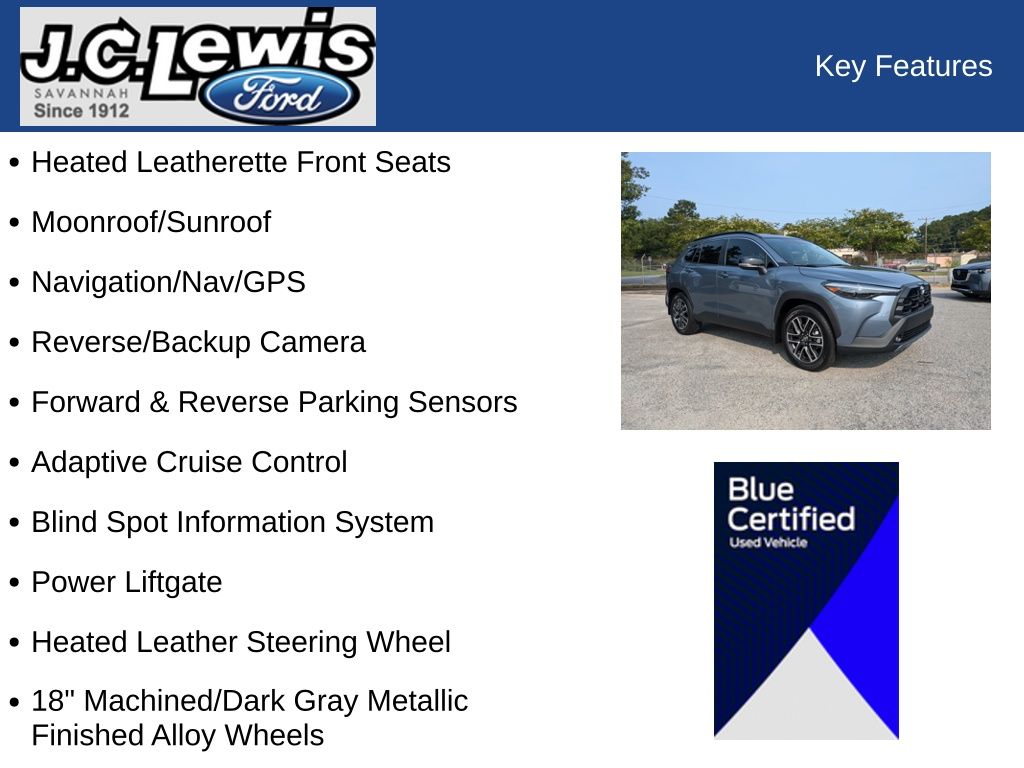 J.C. Lewis
SAVANNAH
Since 1912
Ford

Key Features

• Heated Leatherette Front Seats
• Moonroof/Sunroof
• Navigation/Nav/GPS
• Reverse/Backup Camera
• Forward & Reverse Parking Sensors
• Adaptive Cruise Control
• Blind Spot Information System
• Power Liftgate
• Heated Leather Steering Wheel
• 18" Machined/Dark Gray Metallic Finished Alloy Wheels

Blue Certified
Used Vehicle